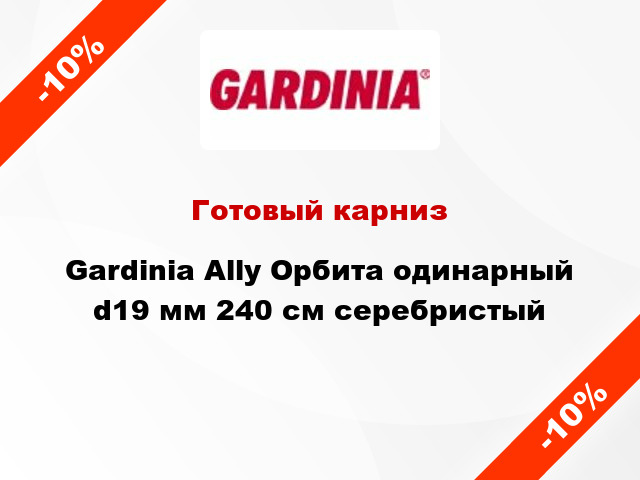 -10%

GARDINIA®

Готовый карниз

Gardinia Ally Орбита одинарный d19 мм 240 см серебристый

-10%